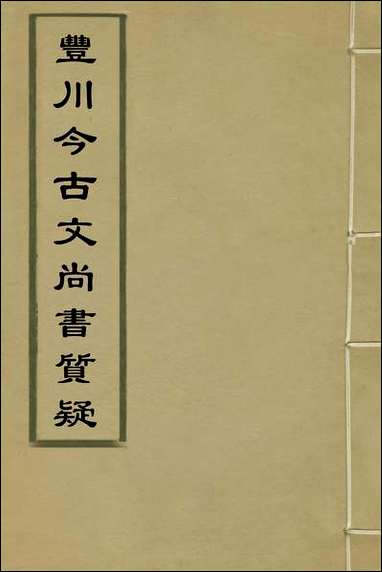 豐川今古文尚書質疑